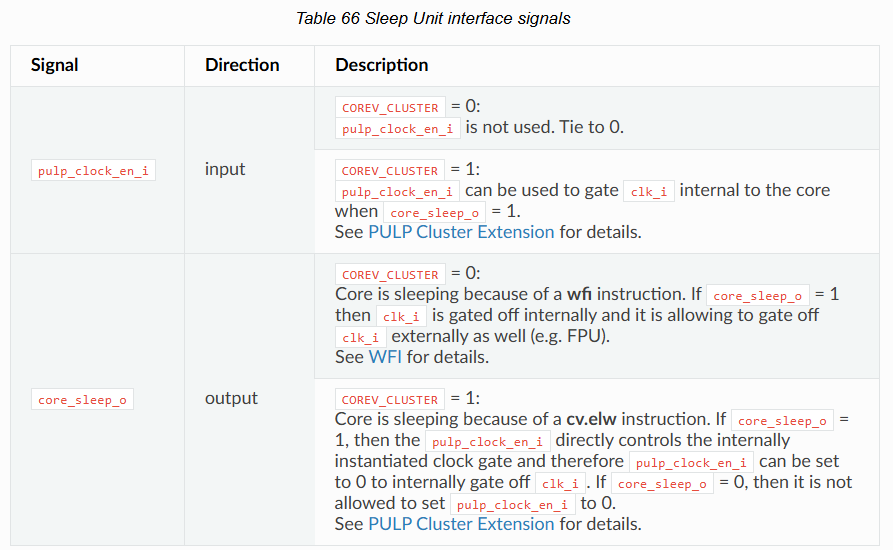 Table 66 Sleep Unit interface signals

| Signal | Direction | Description |
|---|---|---|
| pulp_clock_en_i | input | COREV_CLUSTER = 0: pulp_clock_en_i is not used. Tie to 0. |
| | | COREV_CLUSTER = 1: pulp_clock_en_i can be used to gate clk_i internal to the core when core_sleep_o = 1. See PULP Cluster Extension for details. |
| core_sleep_o | output | COREV_CLUSTER = 0: Core is sleeping because of a wfi instruction. If core_sleep_o = 1 then clk_i is gated off internally and it is allowing to gate off clk_i externally as well (e.g. FPU). See WFI for details. |
| | | COREV_CLUSTER = 1: Core is sleeping because of a cv.elw instruction. If core_sleep_o = 1, then the pulp_clock_en_i directly controls the internally instantiated clock gate and therefore pulp_clock_en_i can be set to 0 to internally gate off clk_i. If core_sleep_o = 0, then it is not allowed to set pulp_clock_en_i to 0. See PULP Cluster Extension for details. |